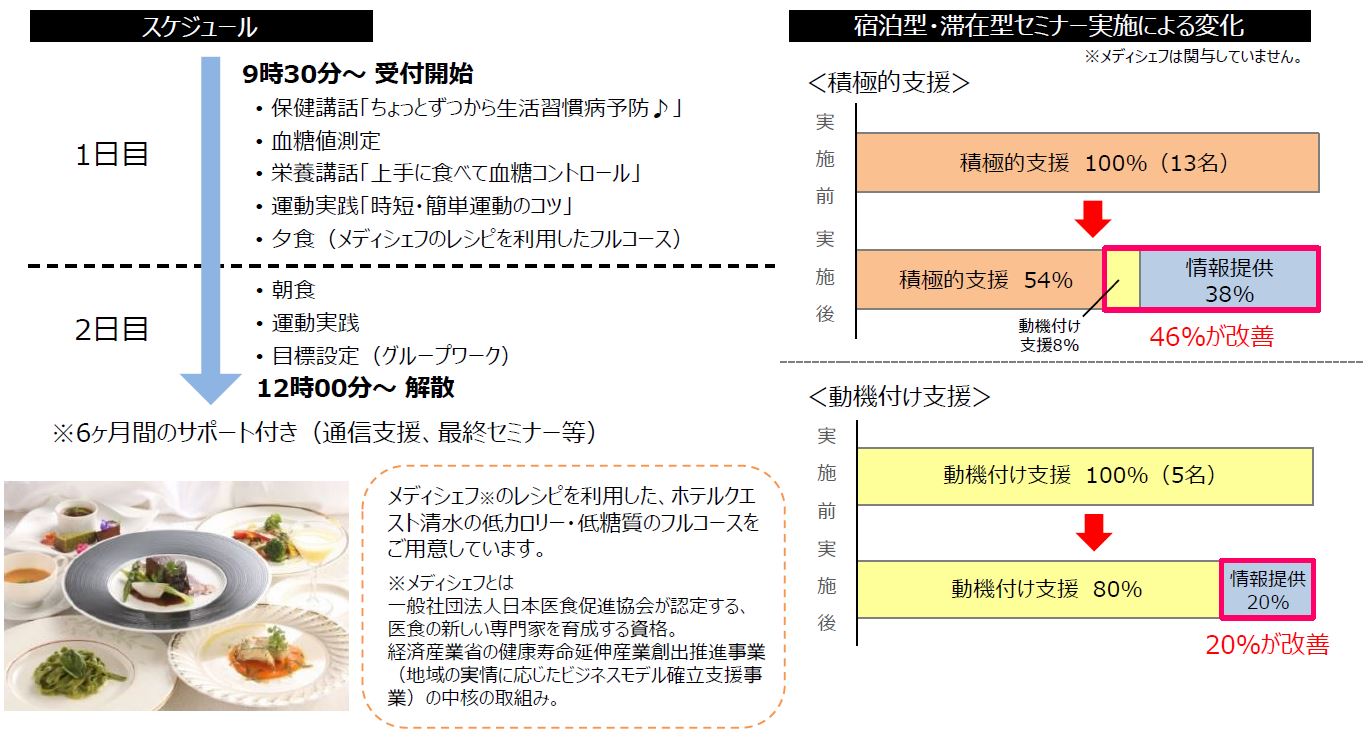 スケジュール

1日目

9時30分～ 受付開始
・保健講話「ちょっとずつから生活習慣病予防♪」
・血糖値測定
・栄養講話「上手に食べて血糖コントロール」
・運動実践「時短・簡単運動のコツ」
・夕食（メディシェフのレシピを利用したフルコース）

2日目

・朝食
・運動実践
・目標設定（グループワーク）
12時00分～ 解散

※6ヶ月間のサポート付き（通信支援、最終セミナー等）

メディシェフ※のレシピを利用した、ホテルクエスト清水の低カロリー・低糖質のフルコースをご用意しています。

※メディシェフとは
一般社団法人日本医食促進協会が認定する、医食の新しい専門家を育成する資格。
経済産業省の健康寿命延伸産業創出推進事業（地域の実情に応じたビジネスモデル確立支援事業）の中核の取組み。

宿泊型・滞在型セミナー実施による変化
※メディシェフは関与していません。

＜積極的支援＞
実施前
積極的支援 100%（13名）
実施後
積極的支援 54%
動機付け支援8%
情報提供 38%
46%が改善

＜動機付け支援＞
実施前
動機付け支援 100%（5名）
実施後
動機付け支援 80%
情報提供 20%
20%が改善